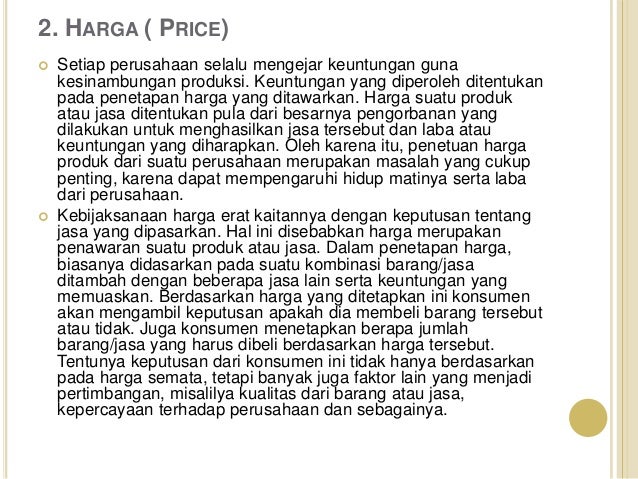 2. HARGA ( PRICE)

Setiap perusahaan selalu mengejar keuntungan guna kesinambungan produksi. Keuntungan yang diperoleh ditentukan pada penetapan harga yang ditawarkan. Harga suatu produk atau jasa ditentukan pula dari besarnya pengorbanan yang dilakukan untuk menghasilkan jasa tersebut dan laba atau keuntungan yang diharapkan. Oleh karena itu, penetuan harga produk dari suatu perusahaan merupakan masalah yang cukup penting, karena dapat mempengaruhi hidup matinya serta laba dari perusahaan.

Kebijaksanaan harga erat kaitannya dengan keputusan tentang jasa yang dipasarkan. Hal ini disebabkan harga merupakan penawaran suatu produk atau jasa. Dalam penetapan harga, biasanya didasarkan pada suatu kombinasi barang/jasa ditambah dengan beberapa jasa lain serta keuntungan yang memuaskan. Berdasarkan harga yang ditetapkan ini konsumen akan mengambil keputusan apakah dia membeli barang tersebut atau tidak. Juga konsumen menetapkan berapa jumlah barang/jasa yang harus dibeli berdasarkan harga tersebut. Tentunya keputusan dari konsumen ini tidak hanya berdasarkan pada harga semata, tetapi banyak juga faktor lain yang menjadi pertimbangan, misalilya kualitas dari barang atau jasa, kepercayaan terhadap perusahaan dan sebagainya.